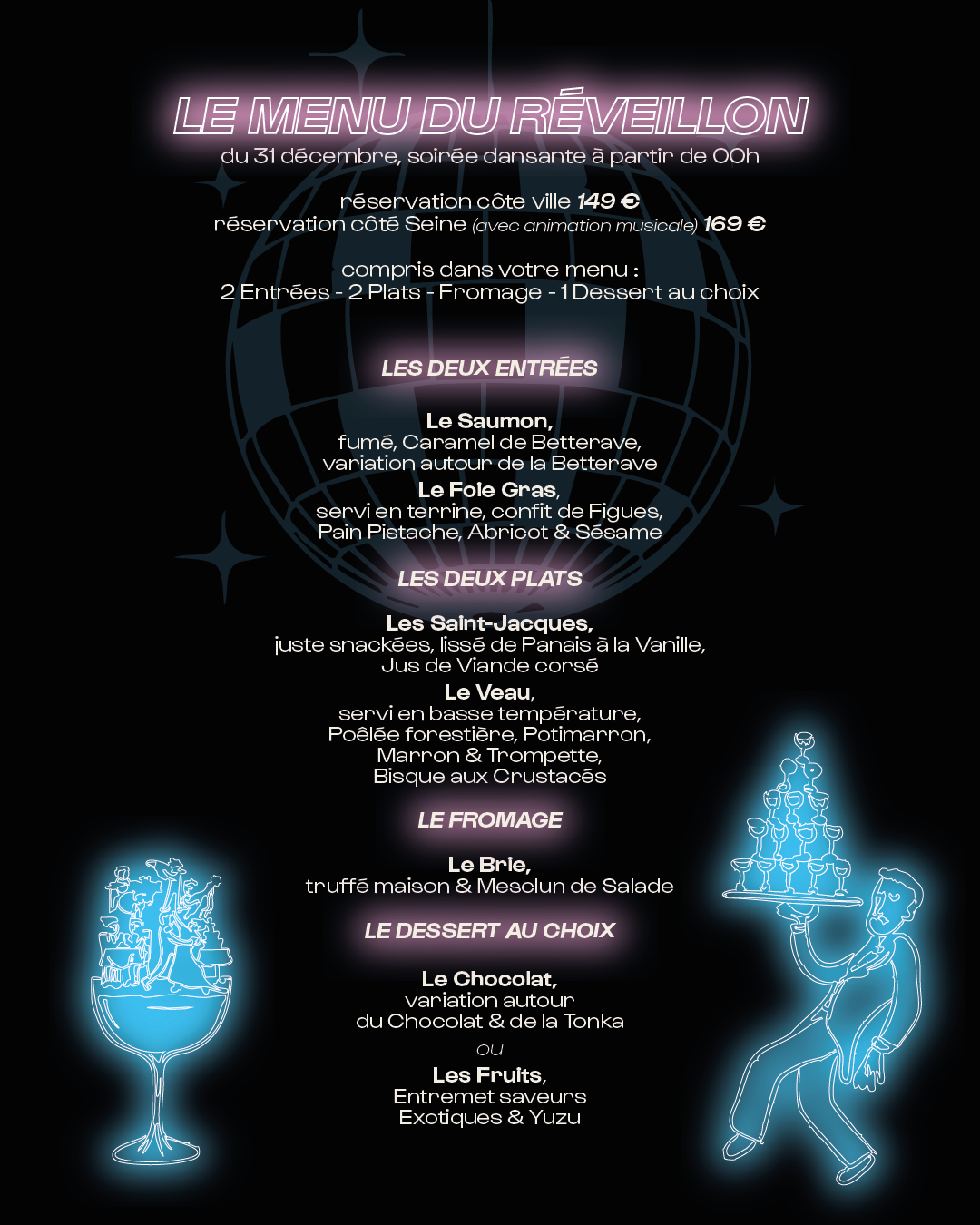 LE MENU DU RÉVEILLON
du 31 décembre, soirée dansante à partir de 00h

réservation côte ville 149 €
réservation côté Seine (avec animation musicale) 169 €

compris dans votre menu :
2 Entrées - 2 Plats - Fromage - 1 Dessert au choix

LES DEUX ENTRÉES

Le Saumon,
fumé, Caramel de Betterave,
variation autour de la Betterave

Le Foie Gras,
servi en terrine, confit de Figues,
Pain Pistache, Abricot & Sésame

LES DEUX PLATS

Les Saint-Jacques,
juste snackées, lissé de Panais à la Vanille,
Jus de Viande corsé

Le Veau,
servi en basse température,
Poêlée forestière, Potimarron,
Marron & Trompette,
Bisque aux Crustacés

LE FROMAGE

Le Brie,
truffé maison & Mesclun de Salade

LE DESSERT AU CHOIX

Le Chocolat,
variation autour
du Chocolat & de la Tonka

ou

Les Fruits,
Entremet saveurs
Exotiques & Yuzu